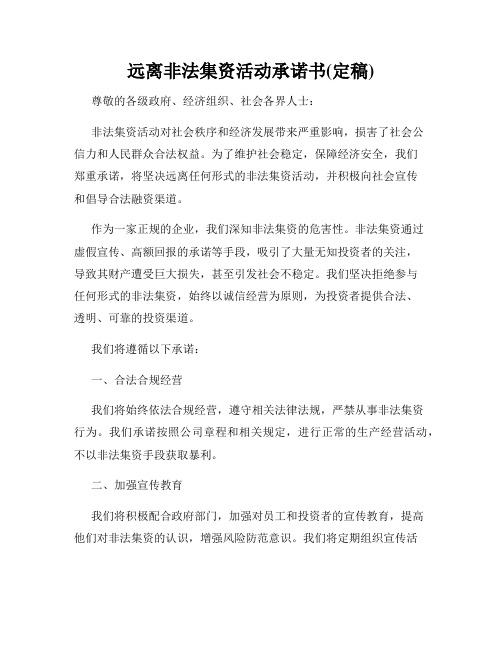 远离非法集资活动承诺书(定稿)

尊敬的各级政府、经济组织、社会各界人士：

非法集资活动对社会秩序和经济发展带来严重影响，损害了社会公信力和人民群众合法权益。为了维护社会稳定，保障经济安全，我们郑重承诺，将坚决远离任何形式的非法集资活动，并积极向社会宣传和倡导合法融资渠道。

作为一家正规的企业，我们深知非法集资的危害性。非法集资通过虚假宣传、高额回报的承诺等手段，吸引了大量无知投资者的关注，导致其财产遭受巨大损失，甚至引发社会不稳定。我们坚决拒绝参与任何形式的非法集资，始终以诚信经营为原则，为投资者提供合法、透明、可靠的投资渠道。

我们将遵循以下承诺：

一、合法合规经营

我们将始终依法合规经营，遵守相关法律法规，严禁从事非法集资行为。我们承诺按照公司章程和相关规定，进行正常的生产经营活动，不以非法集资手段获取暴利。

二、加强宣传教育

我们将积极配合政府部门，加强对员工和投资者的宣传教育，提高他们对非法集资的认识，增强风险防范意识。我们将定期组织宣传活